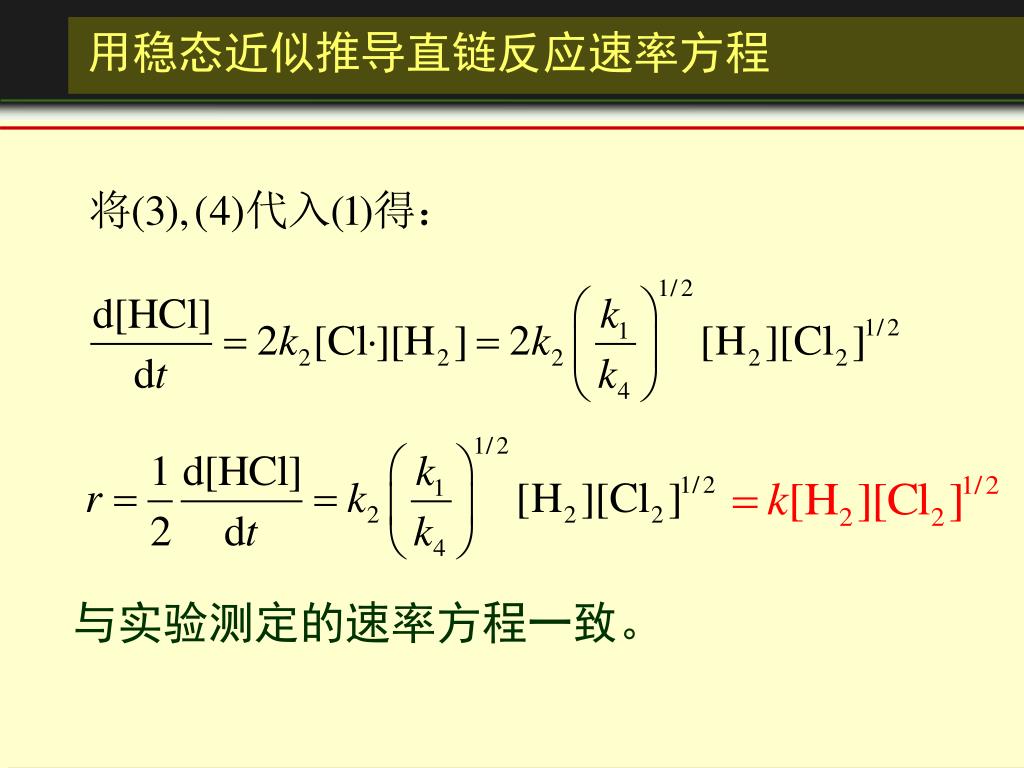 用稳态近似推导直链反应速率方程

将(3), (4)代入(1)得：

$\frac{d[HCl]}{dt} = 2k_2[Cl\cdot][H_2] = 2k_2\left(\frac{k_1}{k_4}\right)^{1/2}[H_2][Cl_2]^{1/2}$

$r = \frac{1}{2}\frac{d[HCl]}{dt} = k_2\left(\frac{k_1}{k_4}\right)^{1/2}[H_2][Cl_2]^{1/2} = k[H_2][Cl_2]^{1/2}$

与实验测定的速率方程一致。